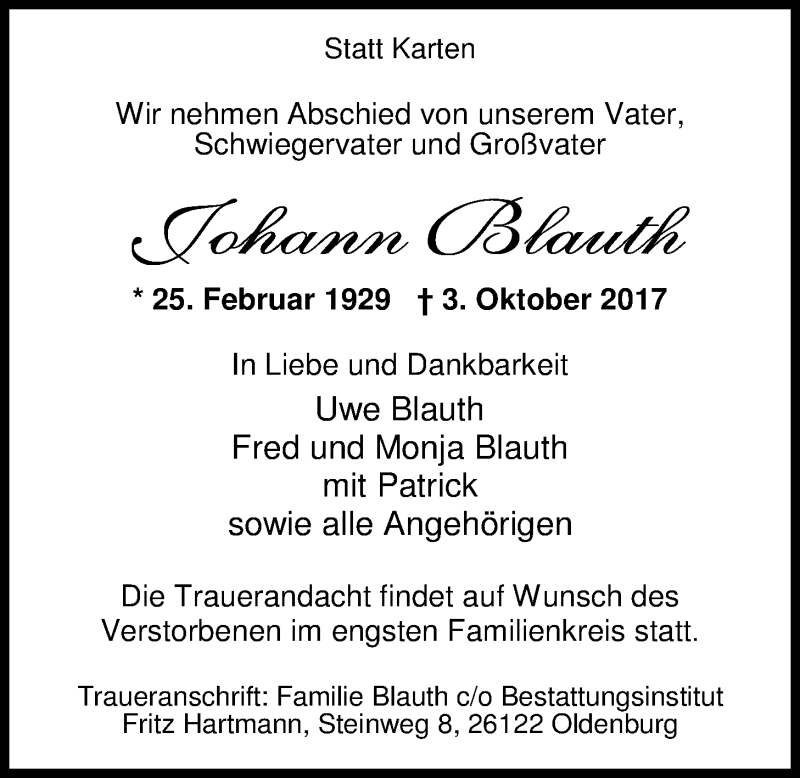 Statt Karten

Wir nehmen Abschied von unserem Vater, Schwiegervater und Großvater

Johann Blauth

* 25. Februar 1929 † 3. Oktober 2017

In Liebe und Dankbarkeit

Uwe Blauth
Fred und Monja Blauth
mit Patrick
sowie alle Angehörigen

Die Trauerandacht findet auf Wunsch des Verstorbenen im engsten Familienkreis statt.

Traueranschrift: Familie Blauth c/o Bestattungsinstitut Fritz Hartmann, Steinweg 8, 26122 Oldenburg